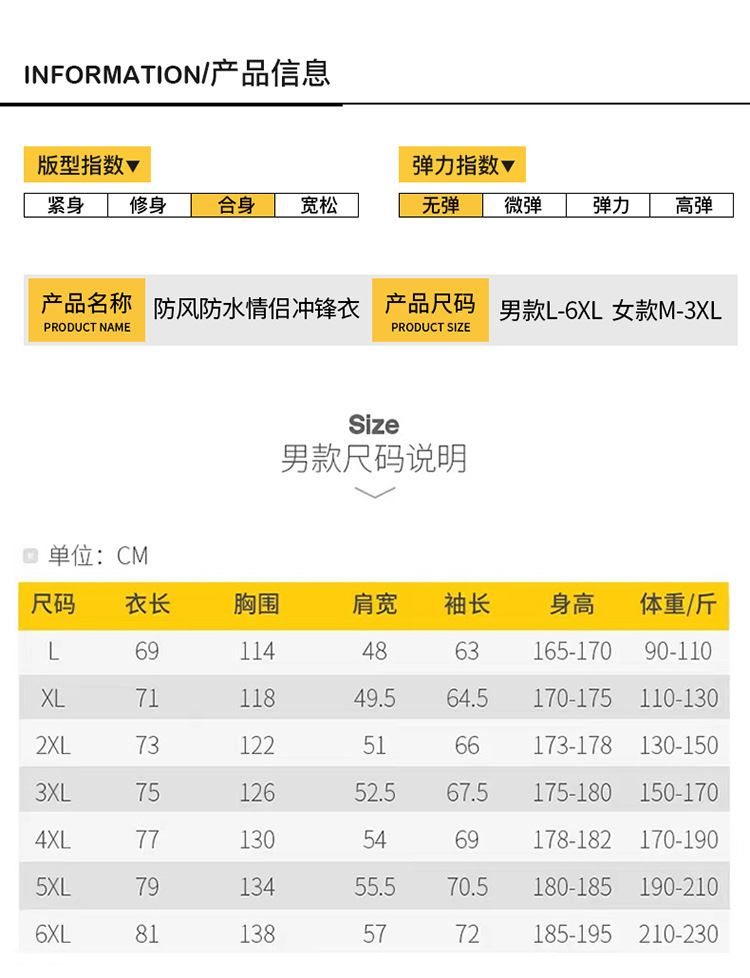 INFORMATION/产品信息

版型指数▼

紧身 修身 合身 宽松

弹力指数▼

无弹 微弹 弹力 高弹

产品名称
PRODUCT NAME
防风防水情侣冲锋衣

产品尺码
PRODUCT SIZE
男款L-6XL 女款M-3XL

Size
男款尺码说明

单位：CM

| 尺码 | 衣长 | 胸围 | 肩宽 | 袖长 | 身高 | 体重/斤 |
|---|---|---|---|---|---|---|
| L | 69 | 114 | 48 | 63 | 165-170 | 90-110 |
| XL | 71 | 118 | 49.5 | 64.5 | 170-175 | 110-130 |
| 2XL | 73 | 122 | 51 | 66 | 173-178 | 130-150 |
| 3XL | 75 | 126 | 52.5 | 67.5 | 175-180 | 150-170 |
| 4XL | 77 | 130 | 54 | 69 | 178-182 | 170-190 |
| 5XL | 79 | 134 | 55.5 | 70.5 | 180-185 | 190-210 |
| 6XL | 81 | 138 | 57 | 72 | 185-195 | 210-230 |